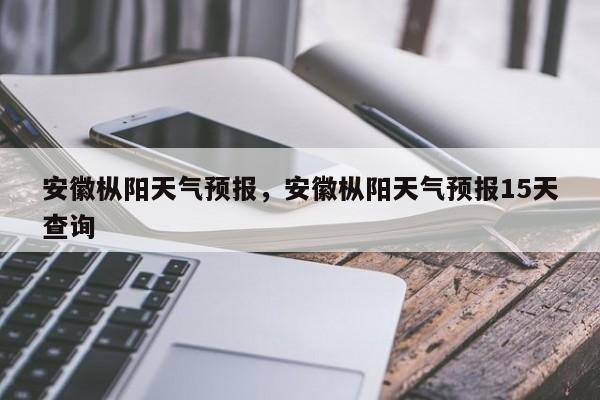 安徽枞阳天气预报，安徽枞阳天气预报15天查询